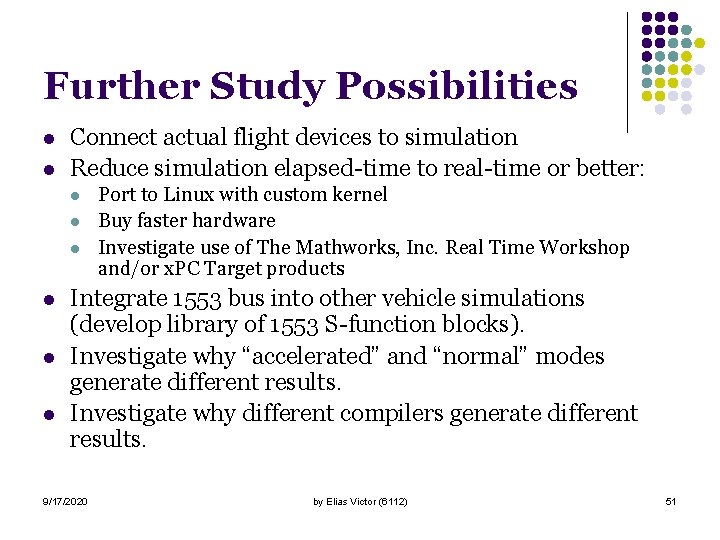 Further Study Possibilities

- Connect actual flight devices to simulation
- Reduce simulation elapsed-time to real-time or better:
  - Port to Linux with custom kernel
  - Buy faster hardware
  - Investigate use of The Mathworks, Inc. Real Time Workshop and/or xPC Target products
- Integrate 1553 bus into other vehicle simulations (develop library of 1553 S-function blocks).
- Investigate why “accelerated” and “normal” modes generate different results.
- Investigate why different compilers generate different results.

9/17/2020

by Elias Victor (6112)

51